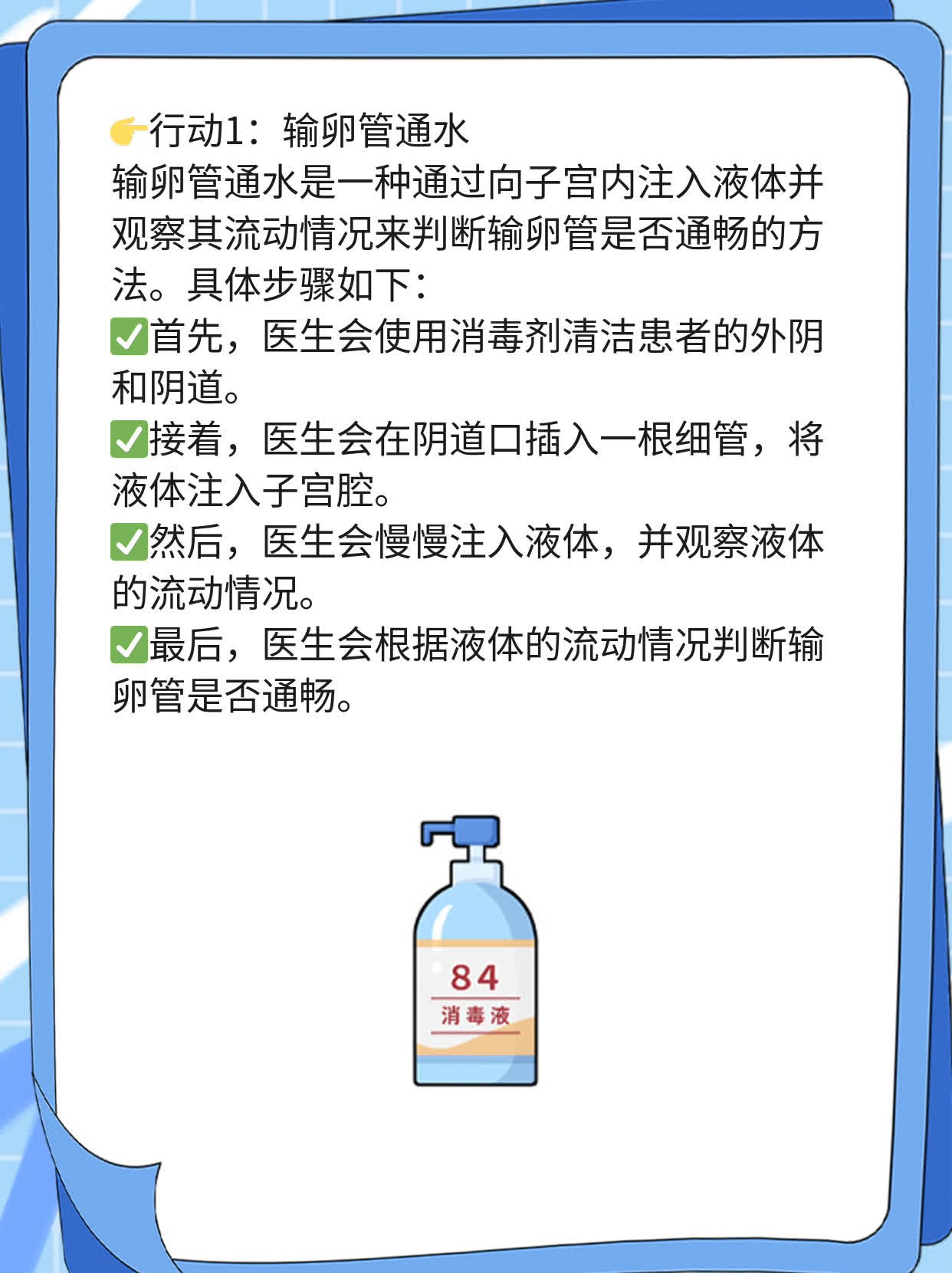 👉行动1：输卵管通水
输卵管通水是一种通过向子宫内注入液体并观察其流动情况来判断输卵管是否通畅的方法。具体步骤如下：
✅首先，医生会使用消毒剂清洁患者的外阴和阴道。
✅接着，医生会在阴道口插入一根细管，将液体注入子宫腔。
✅然后，医生会慢慢注入液体，并观察液体的流动情况。
✅最后，医生会根据液体的流动情况判断输卵管是否通畅。

84
消毒液